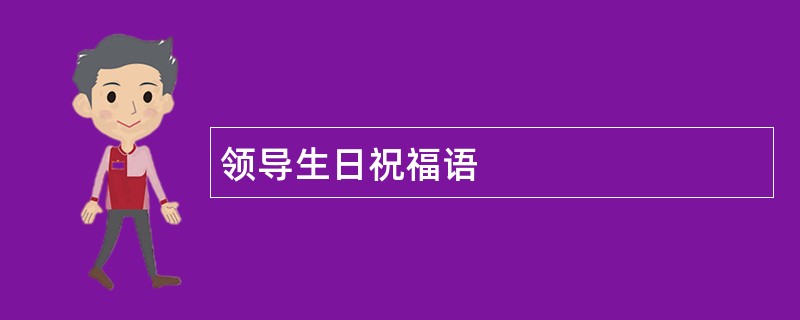 领导生日祝福语